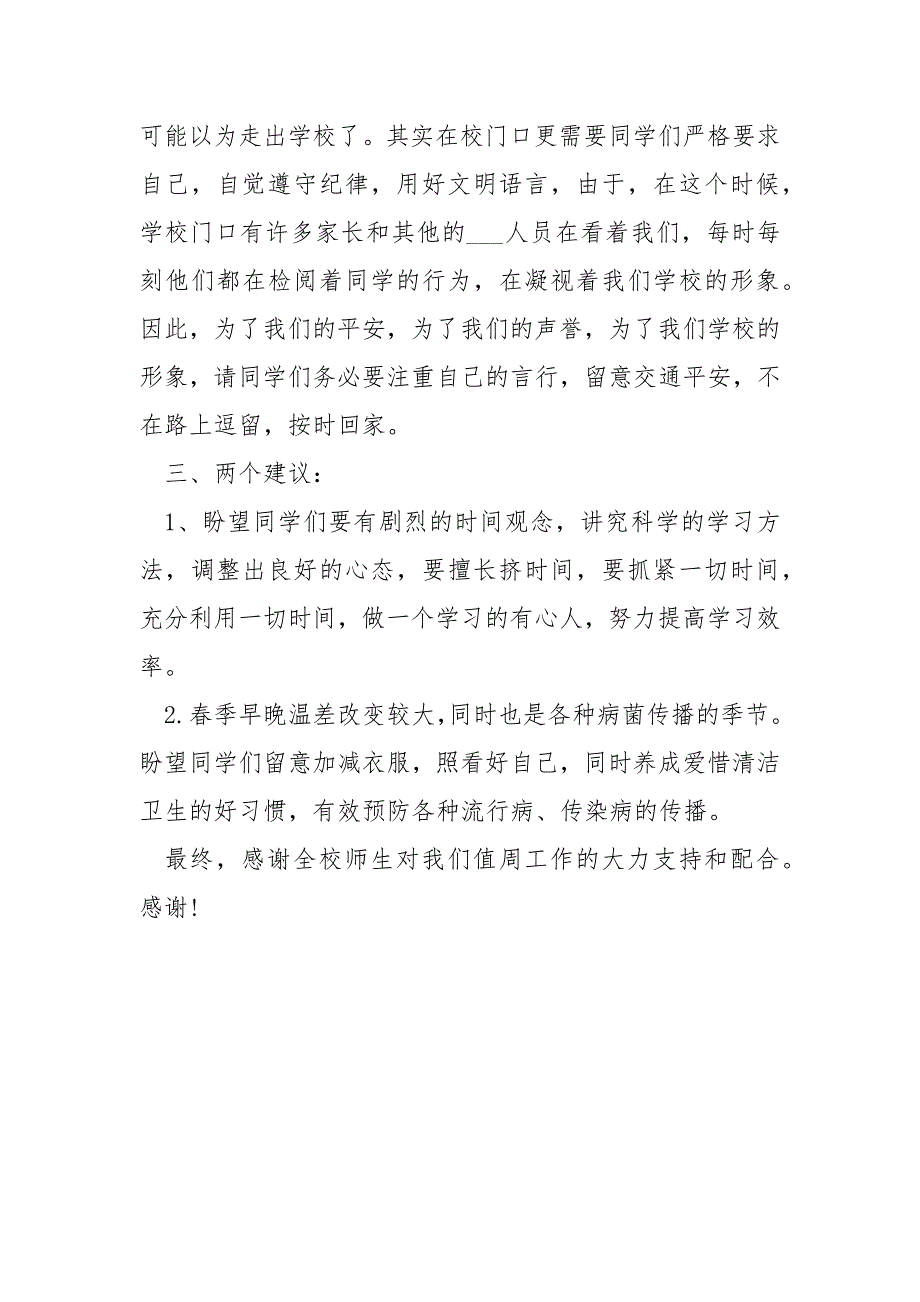 可能以为走出学校了。其实在校门口更需要同学们严格要求自己，自觉遵守纪律，用好文明语言，由于，在这个时候，学校门口有许多家长和其他的___人员在看着我们，每时每刻他们都在检阅着同学的行为，在凝视着我们学校的形象。因此，为了我们的平安，为了我们的声誉，为了我们学校的形象，请同学们务必要注重自己的言行，留意交通平安，不在路上逗留，按时回家。

三、两个建议：

1、盼望同学们要有剧烈的时间观念，讲究科学的学习方法，调整出良好的心态，要擅长挤时间，要抓紧一切时间，充分利用一切时间，做一个学习的有心人，努力提高学习效率。

2.春季早晚温差改变较大,同时也是各种病菌传播的季节。盼望同学们留意加减衣服，照看好自己，同时养成爱惜清洁卫生的好习惯，有效预防各种流行病、传染病的传播。

最终，感谢全校师生对我们值周工作的大力支持和配合。感谢!